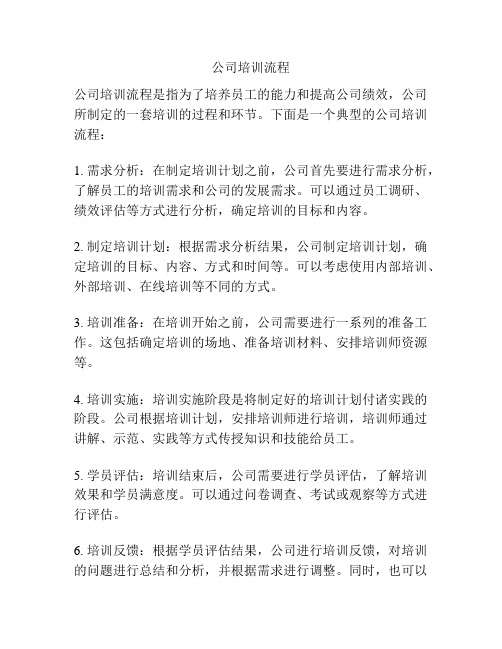 公司培训流程

公司培训流程是指为了培养员工的能力和提高公司绩效，公司所制定的一套培训的过程和环节。下面是一个典型的公司培训流程：

1. 需求分析：在制定培训计划之前，公司首先要进行需求分析，了解员工的培训需求和公司的发展需求。可以通过员工调研、绩效评估等方式进行分析，确定培训的目标和内容。

2. 制定培训计划：根据需求分析结果，公司制定培训计划，确定培训的目标、内容、方式和时间等。可以考虑使用内部培训、外部培训、在线培训等不同的方式。

3. 培训准备：在培训开始之前，公司需要进行一系列的准备工作。这包括确定培训的场地、准备培训材料、安排培训师资源等。

4. 培训实施：培训实施阶段是将制定好的培训计划付诸实践的阶段。公司根据培训计划，安排培训师进行培训，培训师通过讲解、示范、实践等方式传授知识和技能给员工。

5. 学员评估：培训结束后，公司需要进行学员评估，了解培训效果和学员满意度。可以通过问卷调查、考试或观察等方式进行评估。

6. 培训反馈：根据学员评估结果，公司进行培训反馈，对培训的问题进行总结和分析，并根据需求进行调整。同时，也可以